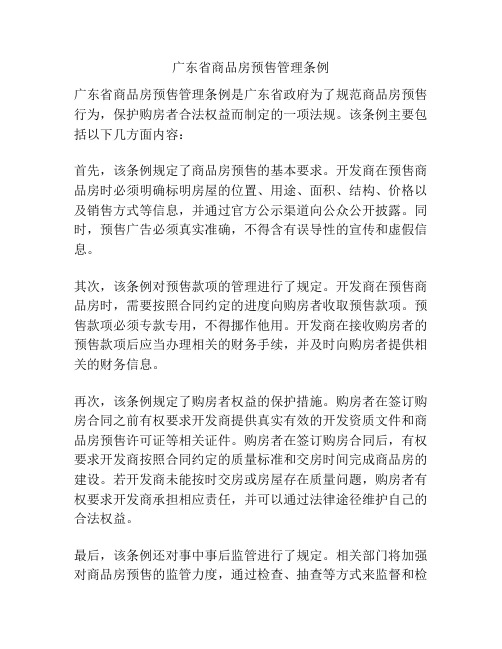 广东省商品房预售管理条例

广东省商品房预售管理条例是广东省政府为了规范商品房预售行为，保护购房者合法权益而制定的一项法规。该条例主要包括以下几方面内容：

首先，该条例规定了商品房预售的基本要求。开发商在预售商品房时必须明确标明房屋的位置、用途、面积、结构、价格以及销售方式等信息，并通过官方公示渠道向公众公开披露。同时，预售广告必须真实准确，不得含有误导性的宣传和虚假信息。

其次，该条例对预售款项的管理进行了规定。开发商在预售商品房时，需要按照合同约定的进度向购房者收取预售款项。预售款项必须专款专用，不得挪作他用。开发商在接收购房者的预售款项后应当办理相关的财务手续，并及时向购房者提供相关的财务信息。

再次，该条例规定了购房者权益的保护措施。购房者在签订购房合同之前有权要求开发商提供真实有效的开发资质文件和商品房预售许可证等相关证件。购房者在签订购房合同后，有权要求开发商按照合同约定的质量标准和交房时间完成商品房的建设。若开发商未能按时交房或房屋存在质量问题，购房者有权要求开发商承担相应责任，并可以通过法律途径维护自己的合法权益。

最后，该条例还对事中事后监管进行了规定。相关部门将加强对商品房预售的监管力度，通过检查、抽查等方式来监督和检